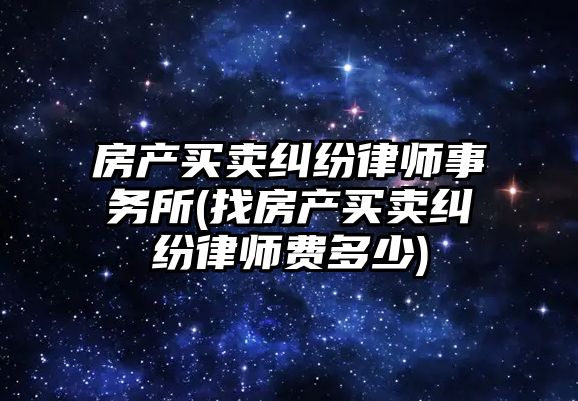 房产买卖纠纷律师事务所(找房产买卖纠纷律师费多少)